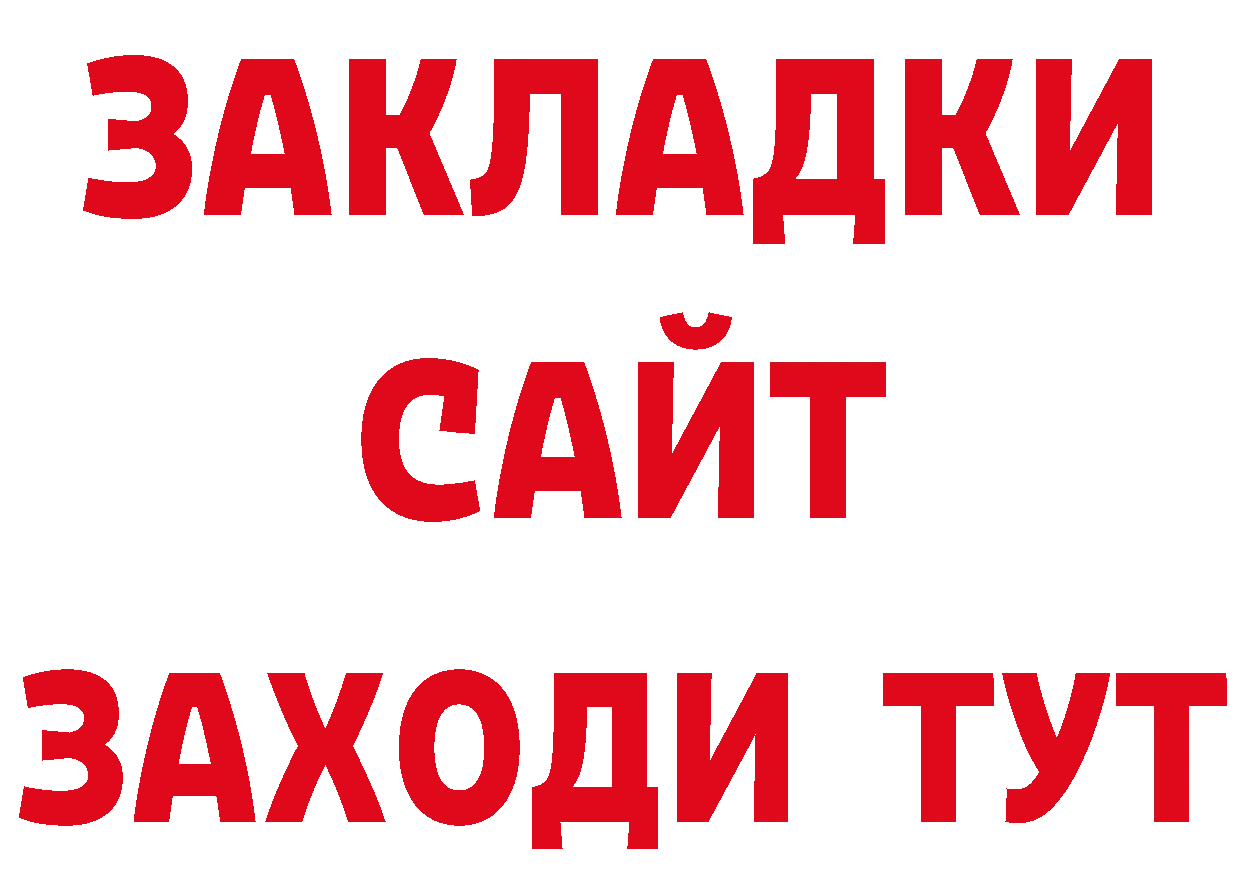 ЗАКЛАДКИ
САЙТ
ЗАХОДИ ТУТ